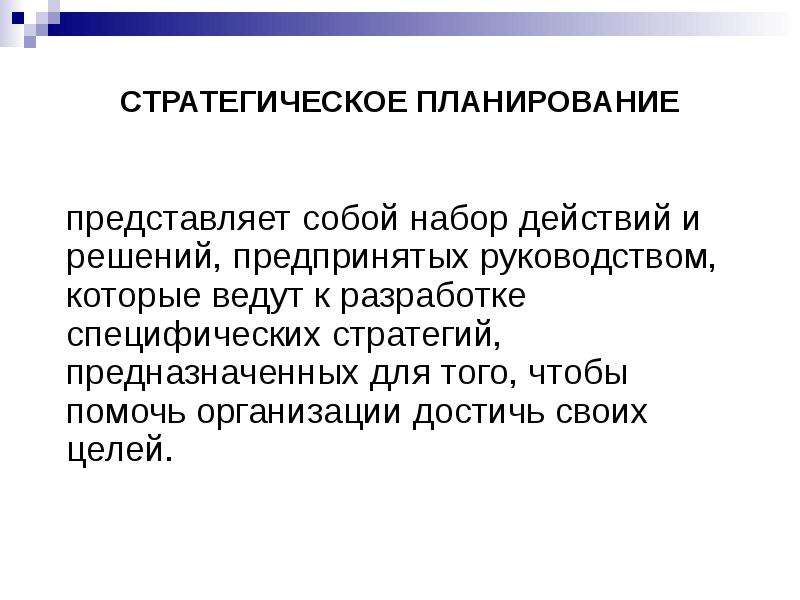 СТРАТЕГИЧЕСКОЕ ПЛАНИРОВАНИЕ

представляет собой набор действий и решений, предпринятых руководством, которые ведут к разработке специфических стратегий, предназначенных для того, чтобы помочь организации достичь своих целей.